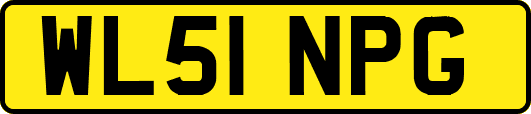 WL51 NPG